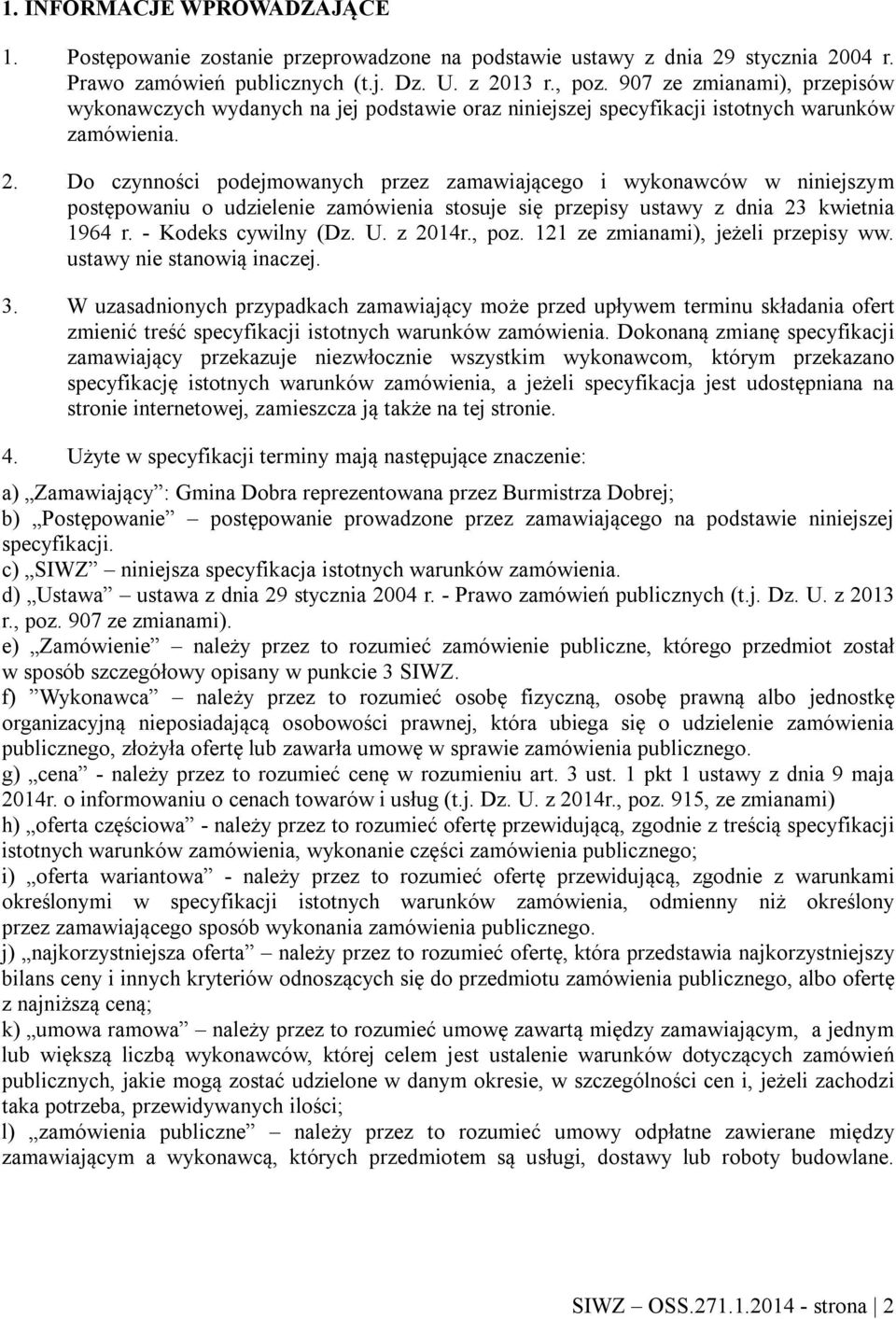 1. INFORMACJE WPROWADZAJĄCE

1. Postępowanie zostanie przeprowadzone na podstawie ustawy z dnia 29 stycznia 2004 r. Prawo zamówień publicznych (t.j. Dz. U. z 2013 r., poz. 907 ze zmianami), przepisów wykonawczych wydanych na jej podstawie oraz niniejszej specyfikacji istotnych warunków zamówienia.

2. Do czynności podejmowanych przez zamawiającego i wykonawców w niniejszym postępowaniu o udzielenie zamówienia stosuje się przepisy ustawy z dnia 23 kwietnia 1964 r. - Kodeks cywilny (Dz. U. z 2014r., poz. 121 ze zmianami), jeżeli przepisy ww. ustawy nie stanowią inaczej.

3. W uzasadnionych przypadkach zamawiający może przed upływem terminu składania ofert zmienić treść specyfikacji istotnych warunków zamówienia. Dokonaną zmianę specyfikacji zamawiający przekazuje niezwłocznie wszystkim wykonawcom, którym przekazano specyfikację istotnych warunków zamówienia, a jeżeli specyfikacja jest udostępniana na stronie internetowej, zamieszcza ją także na tej stronie.

4. Użyte w specyfikacji terminy mają następujące znaczenie:

a) „Zamawiający”: Gmina Dobra reprezentowana przez Burmistrza Dobrej;
b) „Postępowanie” – postępowanie prowadzone przez zamawiającego na podstawie niniejszej specyfikacji.
c) „SIWZ” – niniejsza specyfikacja istotnych warunków zamówienia.
d) „Ustawa” – ustawa z dnia 29 stycznia 2004 r. - Prawo zamówień publicznych (t.j. Dz. U. z 2013 r., poz. 907 ze zmianami).
e) „Zamówienie” – należy przez to rozumieć zamówienie publiczne, którego przedmiot został w sposób szczegółowy opisany w punkcie 3 SIWZ.
f) ”Wykonawca” – należy przez to rozumieć osobę fizyczną, osobę prawną albo jednostkę organizacyjną nieposiadającą osobowości prawnej, która ubiega się o udzielenie zamówienia publicznego, złożyła ofertę lub zawarła umowę w sprawie zamówienia publicznego.
g) „cena” - należy przez to rozumieć cenę w rozumieniu art. 3 ust. 1 pkt 1 ustawy z dnia 9 maja 2014r. o informowaniu o cenach towarów i usług (t.j. Dz. U. z 2014r., poz. 915, ze zmianami)
h) „oferta częściowa” - należy przez to rozumieć ofertę przewidującą, zgodnie z treścią specyfikacji istotnych warunków zamówienia, wykonanie części zamówienia publicznego;
i) „oferta wariantowa” - należy przez to rozumieć ofertę przewidującą, zgodnie z warunkami określonymi w specyfikacji istotnych warunków zamówienia, odmienny niż określony przez zamawiającego sposób wykonania zamówienia publicznego.
j) „najkorzystniejsza oferta” – należy przez to rozumieć ofertę, która przedstawia najkorzystniejszy bilans ceny i innych kryteriów odnoszących się do przedmiotu zamówienia publicznego, albo ofertę z najniższą ceną;
k) „umowa ramowa” – należy przez to rozumieć umowę zawartą między zamawiającym, a jednym lub większą liczbą wykonawców, której celem jest ustalenie warunków dotyczących zamówień publicznych, jakie mogą zostać udzielone w danym okresie, w szczególności cen i, jeżeli zachodzi taka potrzeba, przewidywanych ilości;
l) „zamówienia publiczne” – należy przez to rozumieć umowy odpłatne zawierane między zamawiającym a wykonawcą, których przedmiotem są usługi, dostawy lub roboty budowlane.

SIWZ – OSS.271.1.2014 - strona | 2